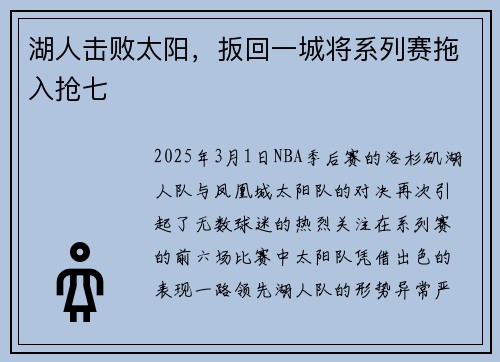 湖人击败太阳，扳回一城将系列赛拖入抢七

2025年3月1日NBA季后赛的洛杉矶湖人队与凤凰城太阳队的对决再次引起了无数球迷的热烈关注在系列赛的前六场比赛中太阳队凭借出色的表现一路领先湖人队的形势异常严